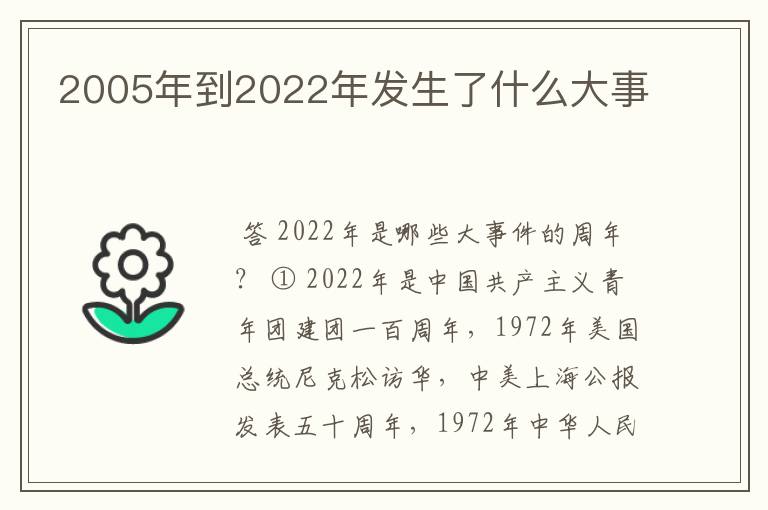 2005年到2022年发生了什么大事

答 2022年是哪些大事件的周年？ ① 2022年是中国共产主义青年团建团一百周年，1972年美国总统尼克松访华，中美上海公报发表五十周年，1972年中华人民